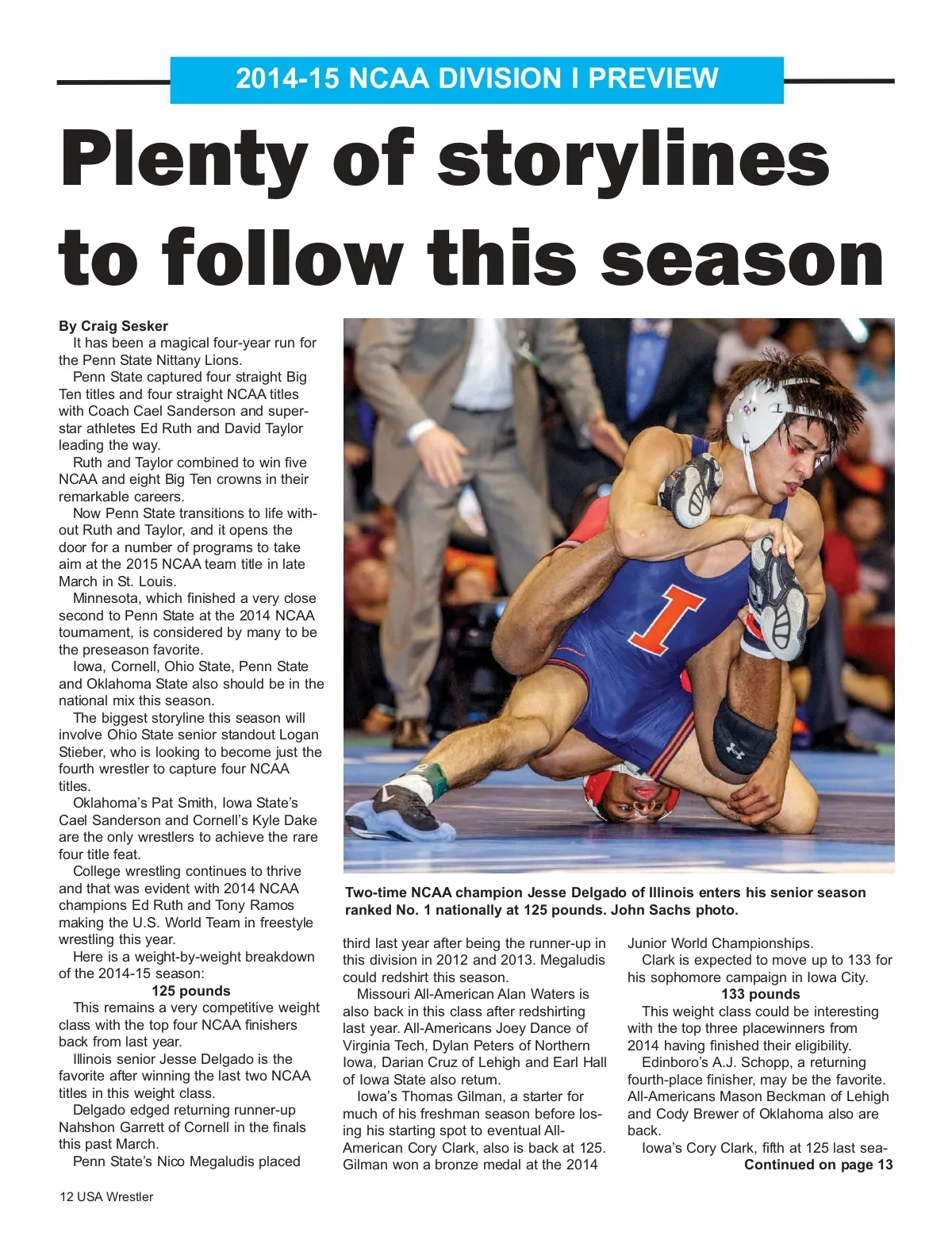 2014-15 NCAA DIVISION I PREVIEW

Plenty of storylines to follow this season

By Craig Sesker

It has been a magical four-year run for the Penn State Nittany Lions.

Penn State captured four straight Big Ten titles and four straight NCAA titles with Coach Cael Sanderson and superstar athletes Ed Ruth and David Taylor leading the way.

Ruth and Taylor combined to win five NCAA and eight Big Ten crowns in their remarkable careers.

Now Penn State transitions to life without Ruth and Taylor, and it opens the door for a number of programs to take aim at the 2015 NCAA team title in late March in St. Louis.

Minnesota, which finished a very close second to Penn State at the 2014 NCAA tournament, is considered by many to be the preseason favorite.

Iowa, Cornell, Ohio State, Penn State and Oklahoma State also should be in the national mix this season.

The biggest storyline this season will involve Ohio State senior standout Logan Stieber, who is looking to become just the fourth wrestler to capture four NCAA titles.

Oklahoma's Pat Smith, Iowa State's Cael Sanderson and Cornell's Kyle Dake are the only wrestlers to achieve the rare four title feat.

College wrestling continues to thrive and that was evident with 2014 NCAA champions Ed Ruth and Tony Ramos making the U.S. World Team in freestyle wrestling this year.

Here is a weight-by-weight breakdown of the 2014-15 season:

125 pounds

This remains a very competitive weight class with the top four NCAA finishers back from last year.

Illinois senior Jesse Delgado is the favorite after winning the last two NCAA titles in this weight class.

Delgado edged returning runner-up Nahshon Garrett of Cornell in the finals this past March.

Penn State's Nico Megaludis placed third last year after being the runner-up in this division in 2012 and 2013. Megaludis could redshirt this season.

Missouri All-American Alan Waters is also back in this class after redshirting last year. All-Americans Joey Dance of Virginia Tech, Dylan Peters of Northern Iowa, Darian Cruz of Lehigh and Earl Hall of Iowa State also return.

Iowa's Thomas Gilman, a starter for much of his freshman season before losing his starting spot to eventual All-American Cory Clark, also is back at 125. Gilman won a bronze medal at the 2014 Junior World Championships.

Clark is expected to move up to 133 for his sophomore campaign in Iowa City.

133 pounds

This weight class could be interesting with the top three placewinners from 2014 having finished their eligibility.

Edinboro's A.J. Schopp, a returning fourth-place finisher, may be the favorite. All-Americans Mason Beckman of Lehigh and Cody Brewer of Oklahoma also are back.

Iowa's Cory Clark, fifth at 125 last sea-

Continued on page 13

Two-time NCAA champion Jesse Delgado of Illinois enters his senior season ranked No. 1 nationally at 125 pounds. John Sachs photo.

12 USA Wrestler